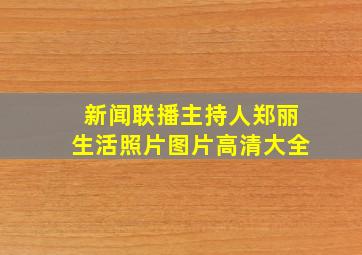 新闻联播主持人郑丽
生活照片图片高清大全